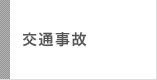 交通事故